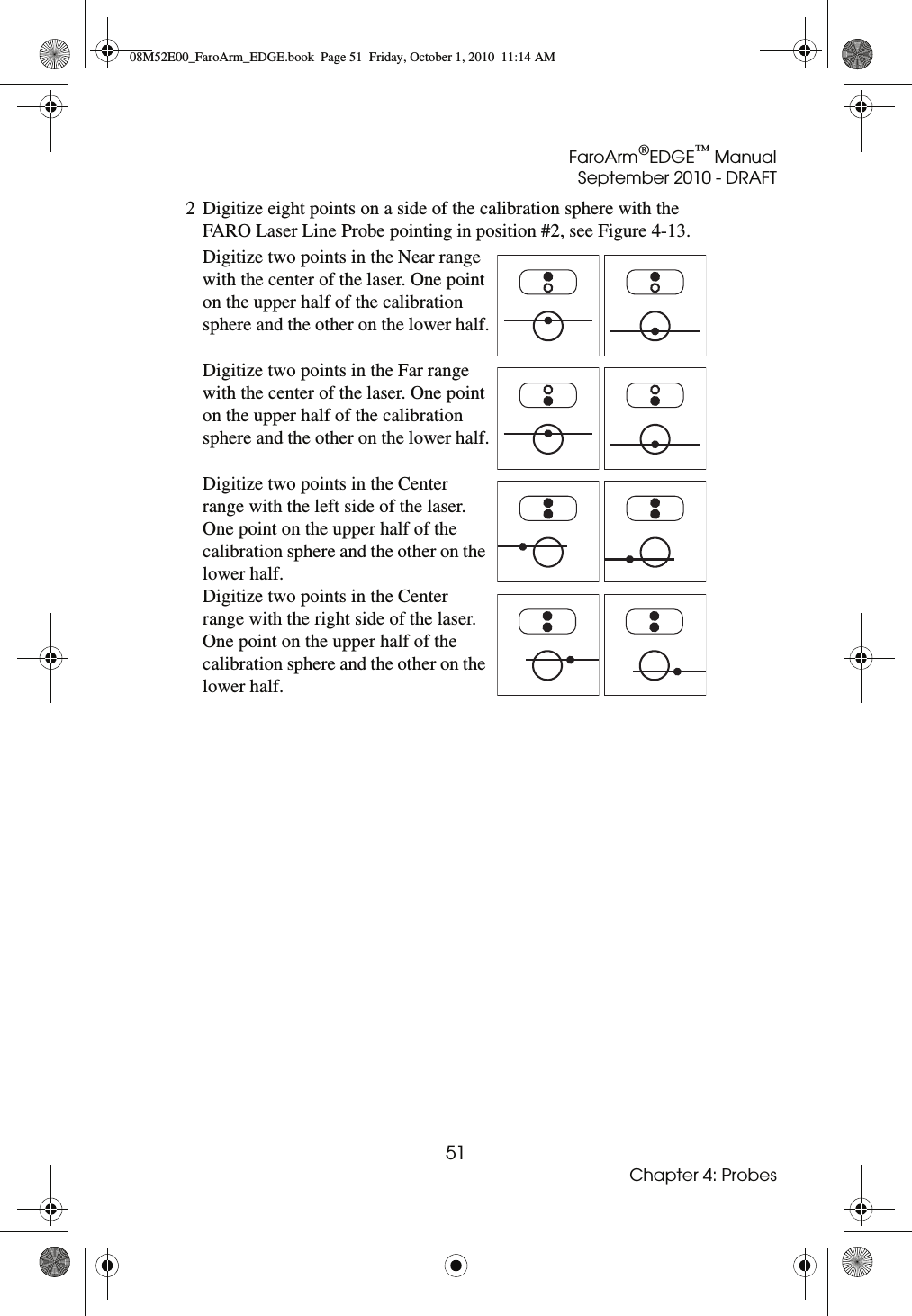 08M52E00_FaroArm_EDGE.book Page 51 Friday, October 1, 2010 11:14 AM

FaroArm®EDGE™ Manual
September 2010 - DRAFT

2 Digitize eight points on a side of the calibration sphere with the FARO Laser Line Probe pointing in position #2, see Figure 4-13.

Digitize two points in the Near range with the center of the laser. One point on the upper half of the calibration sphere and the other on the lower half.

Digitize two points in the Far range with the center of the laser. One point on the upper half of the calibration sphere and the other on the lower half.

Digitize two points in the Center range with the left side of the laser. One point on the upper half of the calibration sphere and the other on the lower half.

Digitize two points in the Center range with the right side of the laser. One point on the upper half of the calibration sphere and the other on the lower half.

51

Chapter 4: Probes